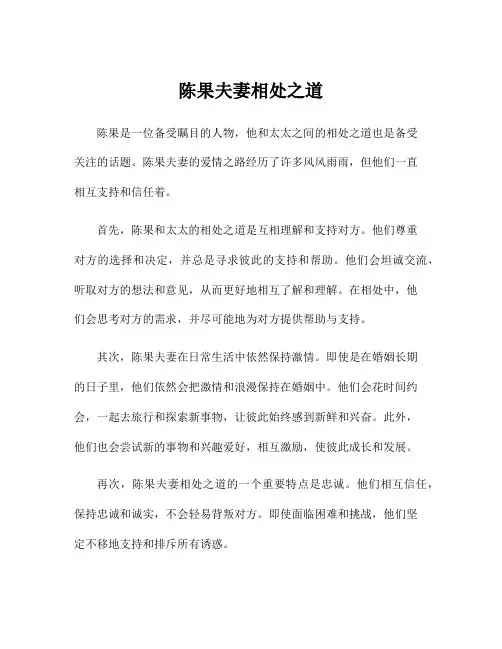 陈果夫妻相处之道

陈果是一位备受瞩目的人物，他和太太之间的相处之道也是备受关注的话题。陈果夫妻的爱情之路经历了许多风风雨雨，但他们一直相互支持和信任着。

首先，陈果和太太的相处之道是互相理解和支持对方。他们尊重对方的选择和决定，并总是寻求彼此的支持和帮助。他们会坦诚交流，听取对方的想法和意见，从而更好地相互了解和理解。在相处中，他们会思考对方的需求，并尽可能地为对方提供帮助与支持。

其次，陈果夫妻在日常生活中依然保持激情。即使是在婚姻长期的日子里，他们依然会把激情和浪漫保持在婚姻中。他们会花时间约会，一起去旅行和探索新事物，让彼此始终感到新鲜和兴奋。此外，他们也会尝试新的事物和兴趣爱好，相互激励，使彼此成长和发展。

再次，陈果夫妻相处之道的一个重要特点是忠诚。他们相互信任，保持忠诚和诚实，不会轻易背叛对方。即使面临困难和挑战，他们坚定不移地支持和排斥所有诱惑。